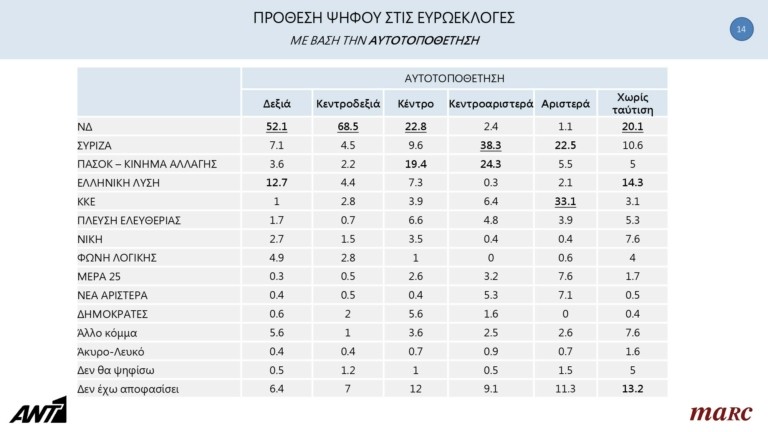 ΠΡΟΘΕΣΗ ΨΗΦΟΥ ΣΤΙΣ ΕΥΡΩΕΚΛΟΓΕΣ

ΜΕ ΒΑΣΗ ΤΗΝ ΑΥΤΟΤΟΠΟΘΕΤΗΣΗ

14

| | ΑΥΤΟΤΟΠΟΘΕΤΗΣΗ | | | | | |
|---|---|---|---|---|---|---|
| | Δεξιά | Κεντροδεξιά | Κέντρο | Κεντροαριστερά | Αριστερά | Χωρίς ταύτιση |
| ΝΔ | 52.1 | 68.5 | 22.8 | 2.4 | 1.1 | 20.1 |
| ΣΥΡΙΖΑ | 7.1 | 4.5 | 9.6 | 38.3 | 22.5 | 10.6 |
| ΠΑΣΟΚ – ΚΙΝΗΜΑ ΑΛΛΑΓΗΣ | 3.6 | 2.2 | 19.4 | 24.3 | 5.5 | 5 |
| ΕΛΛΗΝΙΚΗ ΛΥΣΗ | 12.7 | 4.4 | 7.3 | 0.3 | 2.1 | 14.3 |
| ΚΚΕ | 1 | 2.8 | 3.9 | 6.4 | 33.1 | 3.1 |
| ΠΛΕΥΣΗ ΕΛΕΥΘΕΡΙΑΣ | 1.7 | 0.7 | 6.6 | 4.8 | 3.9 | 5.3 |
| ΝΙΚΗ | 2.7 | 1.5 | 3.5 | 0.4 | 0.4 | 7.6 |
| ΦΩΝΗ ΛΟΓΙΚΗΣ | 4.9 | 2.8 | 1 | 0 | 0.6 | 4 |
| ΜΕΡΑ 25 | 0.3 | 0.5 | 2.6 | 3.2 | 7.6 | 1.7 |
| ΝΕΑ ΑΡΙΣΤΕΡΑ | 0.4 | 0.5 | 0.4 | 5.3 | 7.1 | 0.5 |
| ΔΗΜΟΚΡΑΤΕΣ | 0.6 | 2 | 5.6 | 1.6 | 0 | 0.4 |
| Άλλο κόμμα | 5.6 | 1 | 3.6 | 2.5 | 2.6 | 7.6 |
| Άκυρο-Λευκό | 0.4 | 0.4 | 0.7 | 0.9 | 0.7 | 1.6 |
| Δεν θα ψηφίσω | 0.5 | 1.2 | 1 | 0.5 | 1.5 | 5 |
| Δεν έχω αποφασίσει | 6.4 | 7 | 12 | 9.1 | 11.3 | 13.2 |

ANT1

marc